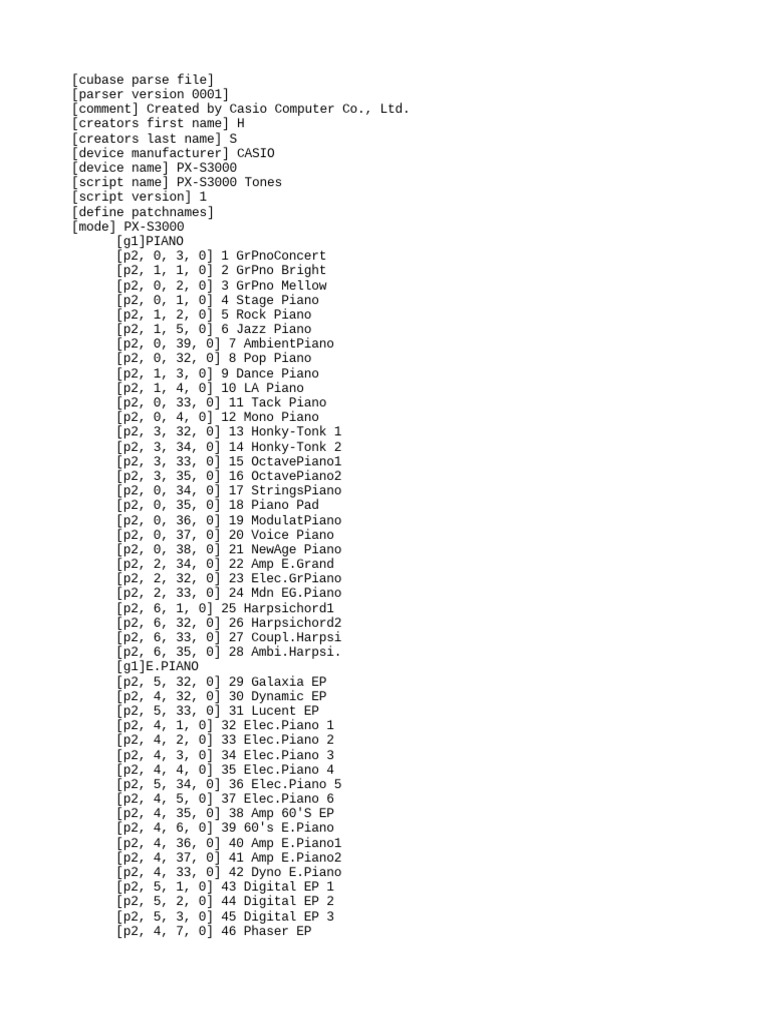 [cubase parse file]
[parser version 0001]
[comment] Created by Casio Computer Co., Ltd.
[creators first name] H
[creators last name] S
[device manufacturer] CASIO
[device name] PX-S3000
[script name] PX-S3000 Tones
[script version] 1
[define patchnames]
[mode] PX-S3000
[g1]PIANO
[p2, 0, 3, 0] 1 GrPnoConcert
[p2, 1, 1, 0] 2 GrPno Bright
[p2, 0, 2, 0] 3 GrPno Mellow
[p2, 0, 1, 0] 4 Stage Piano
[p2, 1, 2, 0] 5 Rock Piano
[p2, 1, 5, 0] 6 Jazz Piano
[p2, 0, 39, 0] 7 AmbientPiano
[p2, 0, 32, 0] 8 Pop Piano
[p2, 1, 3, 0] 9 Dance Piano
[p2, 1, 4, 0] 10 LA Piano
[p2, 0, 33, 0] 11 Tack Piano
[p2, 0, 4, 0] 12 Mono Piano
[p2, 3, 32, 0] 13 Honky-Tonk 1
[p2, 3, 34, 0] 14 Honky-Tonk 2
[p2, 3, 33, 0] 15 OctavePiano1
[p2, 3, 35, 0] 16 OctavePiano2
[p2, 0, 34, 0] 17 StringsPiano
[p2, 0, 35, 0] 18 Piano Pad
[p2, 0, 36, 0] 19 ModulatPiano
[p2, 0, 37, 0] 20 Voice Piano
[p2, 0, 38, 0] 21 NewAge Piano
[p2, 2, 34, 0] 22 Amp E.Grand
[p2, 2, 32, 0] 23 Elec.GrPiano
[p2, 2, 33, 0] 24 Mdn EG.Piano
[p2, 6, 1, 0] 25 Harpsichord1
[p2, 6, 32, 0] 26 Harpsichord2
[p2, 6, 33, 0] 27 Coupl.Harpsi
[p2, 6, 35, 0] 28 Ambi.Harpsi.
[g1]E.PIANO
[p2, 5, 32, 0] 29 Galaxia EP
[p2, 4, 32, 0] 30 Dynamic EP
[p2, 5, 33, 0] 31 Lucent EP
[p2, 4, 1, 0] 32 Elec.Piano 1
[p2, 4, 2, 0] 33 Elec.Piano 2
[p2, 4, 3, 0] 34 Elec.Piano 3
[p2, 4, 4, 0] 35 Elec.Piano 4
[p2, 5, 34, 0] 36 Elec.Piano 5
[p2, 4, 5, 0] 37 Elec.Piano 6
[p2, 4, 35, 0] 38 Amp 60'S EP
[p2, 4, 6, 0] 39 60's E.Piano
[p2, 4, 36, 0] 40 Amp E.Piano1
[p2, 4, 37, 0] 41 Amp E.Piano2
[p2, 4, 33, 0] 42 Dyno E.Piano
[p2, 5, 1, 0] 43 Digital EP 1
[p2, 5, 2, 0] 44 Digital EP 2
[p2, 5, 3, 0] 45 Digital EP 3
[p2, 4, 7, 0] 46 Phaser EP